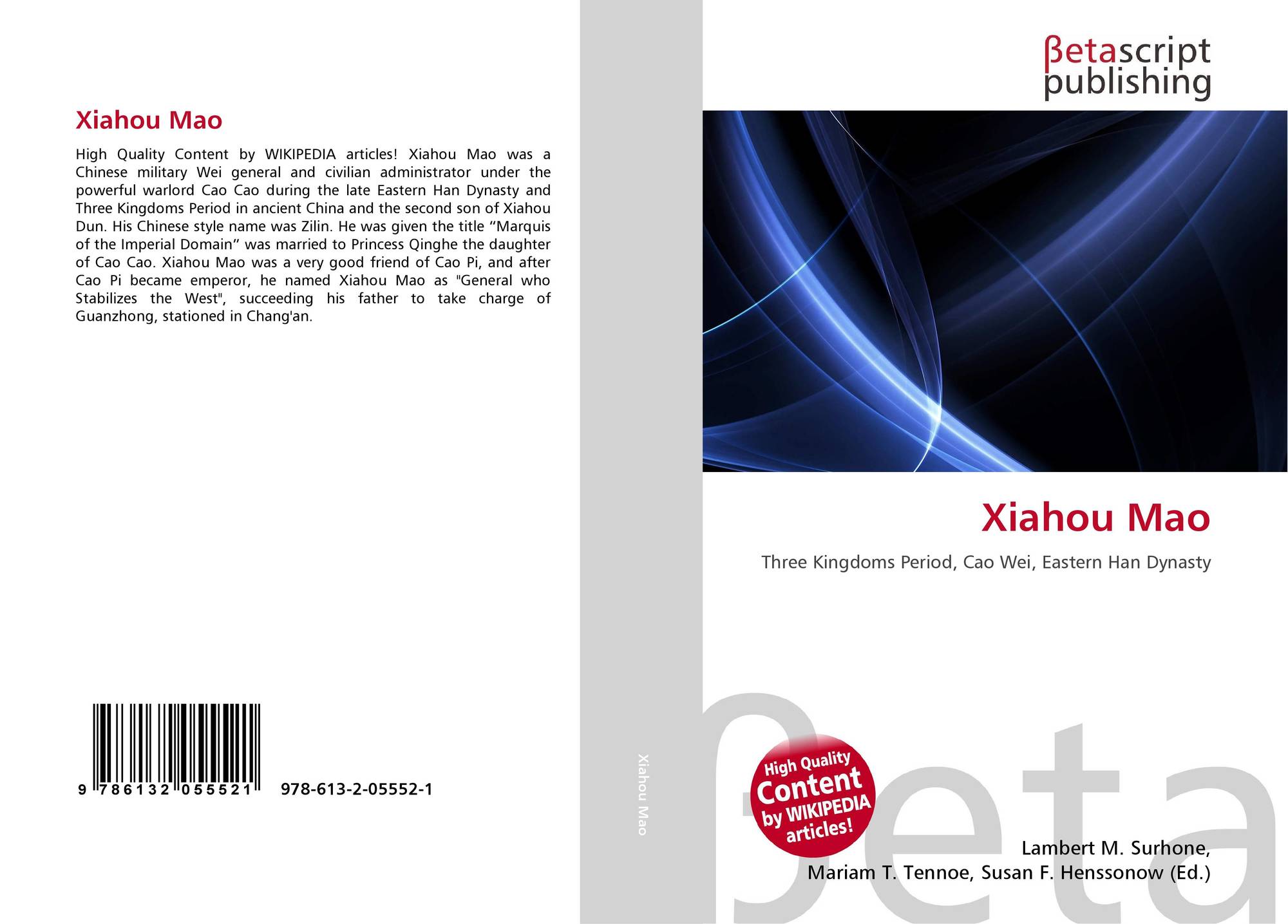 Xiahou Mao

High Quality Content by WIKIPEDIA articles! Xiahou Mao was a Chinese military Wei general and civilian administrator under the powerful warlord Cao Cao during the late Eastern Han Dynasty and Three Kingdoms Period in ancient China and the second son of Xiahou Dun. His Chinese style name was Zilin. He was given the title "Marquis of the Imperial Domain" was married to Princess Qinghe the daughter of Cao Cao. Xiahou Mao was a very good friend of Cao Pi, and after Cao Pi became emperor, he named Xiahou Mao as "General who Stabilizes the West", succeeding his father to take charge of Guanzhong, stationed in Chang'an.

9 786132 055521 978-613-2-05552-1

Xiahou Mao

βetascript publishing

Xiahou Mao

Three Kingdoms Period, Cao Wei, Eastern Han Dynasty

High Quality Content by WIKIPEDIA articles!

Lambert M. Surhone,
Mariam T. Tennoe, Susan F. Henssonow (Ed.)

βeta